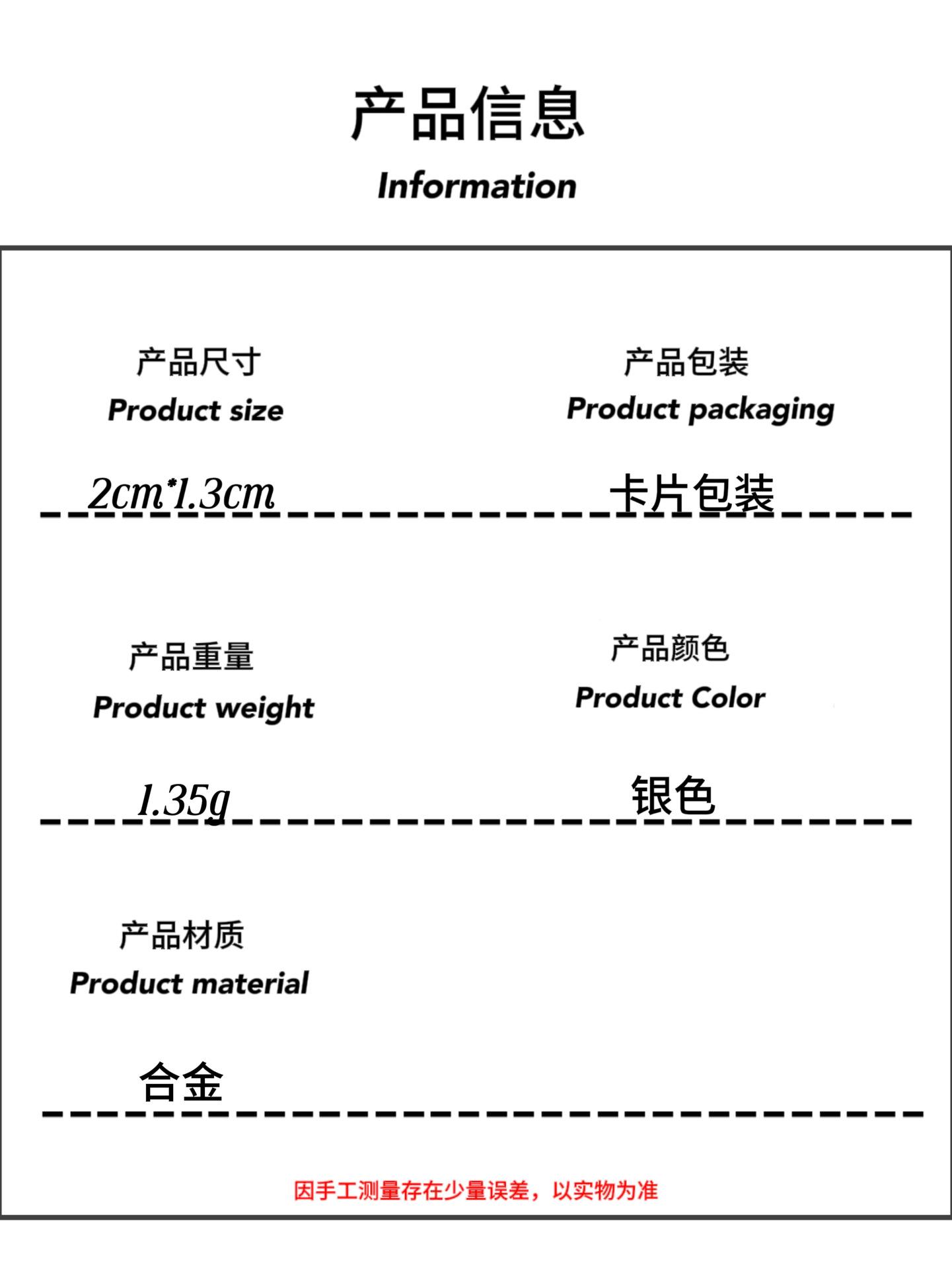 产品信息
Information

产品尺寸
Product size

2cm*1.3cm

产品包装
Product packaging

卡片包装

产品重量
Product weight

1.35g

产品颜色
Product Color

银色

产品材质
Product material

合金

因手工测量存在少量误差，以实物为准